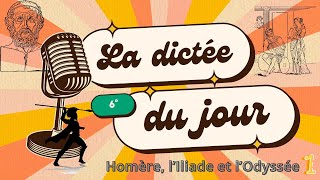 La dictée

6e

du jour

Homère, l'Iliade et l'Odyssée 1